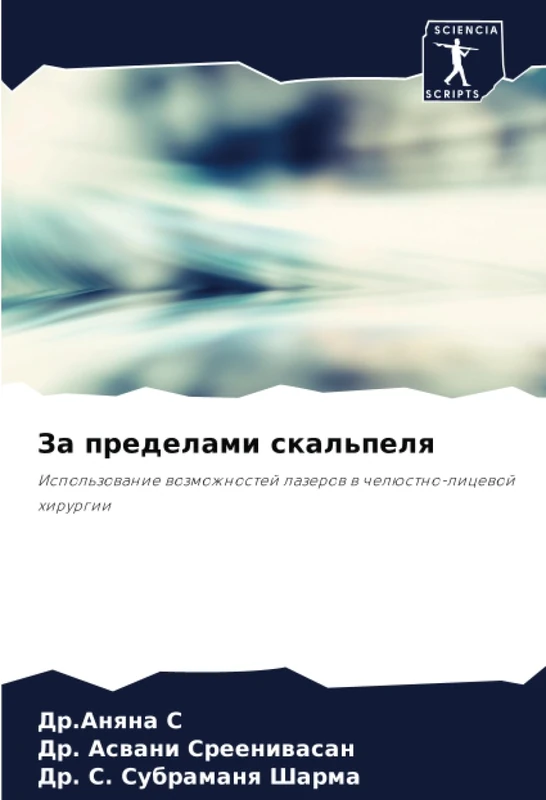 SCIENCIA
SCRIPTS

За пределами скальпеля

Использование возможностей лазеров в челюстно-лицевой хирургии

Др.Аняна С
Др. Асвани Среенивасан
Др. С. Субраманя Шарма